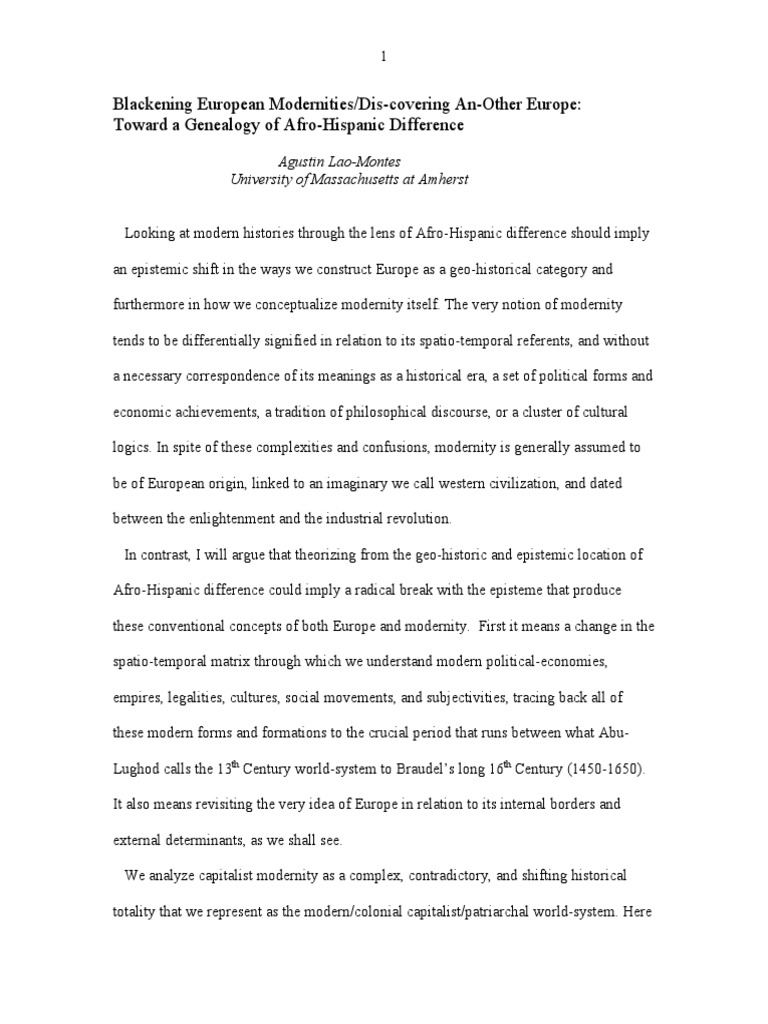 1

Blackening European Modernities/Dis-covering An-Other Europe: Toward a Genealogy of Afro-Hispanic Difference

Agustin Lao-Montes
University of Massachusetts at Amherst

Looking at modern histories through the lens of Afro-Hispanic difference should imply an epistemic shift in the ways we construct Europe as a geo-historical category and furthermore in how we conceptualize modernity itself. The very notion of modernity tends to be differentially signified in relation to its spatio-temporal referents, and without a necessary correspondence of its meanings as a historical era, a set of political forms and economic achievements, a tradition of philosophical discourse, or a cluster of cultural logics. In spite of these complexities and confusions, modernity is generally assumed to be of European origin, linked to an imaginary we call western civilization, and dated between the enlightenment and the industrial revolution.

In contrast, I will argue that theorizing from the geo-historic and epistemic location of Afro-Hispanic difference could imply a radical break with the episteme that produce these conventional concepts of both Europe and modernity. First it means a change in the spatio-temporal matrix through which we understand modern political-economies, empires, legalities, cultures, social movements, and subjectivities, tracing back all of these modern forms and formations to the crucial period that runs between what Abu-Lughod calls the 13$^{th}$ Century world-system to Braudel's long 16$^{th}$ Century (1450-1650). It also means revisiting the very idea of Europe in relation to its internal borders and external determinants, as we shall see.

We analyze capitalist modernity as a complex, contradictory, and shifting historical totality that we represent as the modern/colonial capitalist/patriarchal world-system. Here